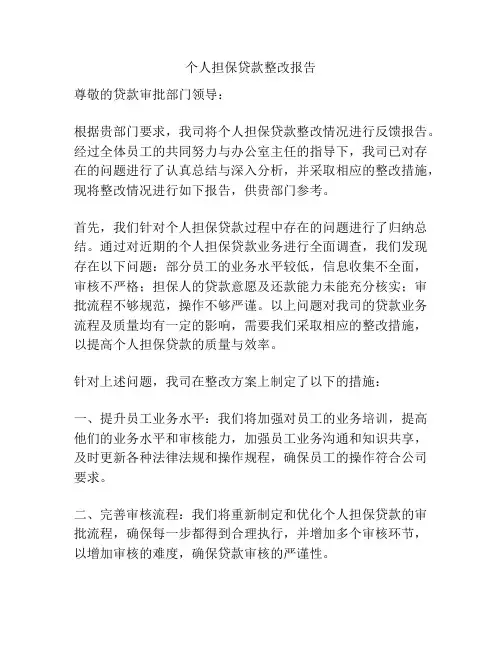 个人担保贷款整改报告

尊敬的贷款审批部门领导：

根据贵部门要求，我司将个人担保贷款整改情况进行反馈报告。经过全体员工的共同努力与办公室主任的指导下，我司已对存在的问题进行了认真总结与深入分析，并采取相应的整改措施，现将整改情况进行如下报告，供贵部门参考。

首先，我们针对个人担保贷款过程中存在的问题进行了归纳总结。通过对近期的个人担保贷款业务进行全面调查，我们发现存在以下问题：部分员工的业务水平较低，信息收集不全面，审核不严格；担保人的贷款意愿及还款能力未能充分核实；审批流程不够规范，操作不够严谨。以上问题对我司的贷款业务流程及质量均有一定的影响，需要我们采取相应的整改措施，以提高个人担保贷款的质量与效率。

针对上述问题，我司在整改方案上制定了以下的措施：

一、提升员工业务水平：我们将加强对员工的业务培训，提高他们的业务水平和审核能力，加强员工业务沟通和知识共享，及时更新各种法律法规和操作规程，确保员工的操作符合公司要求。

二、完善审核流程：我们将重新制定和优化个人担保贷款的审批流程，确保每一步都得到合理执行，并增加多个审核环节，以增加审核的难度，确保贷款审核的严谨性。